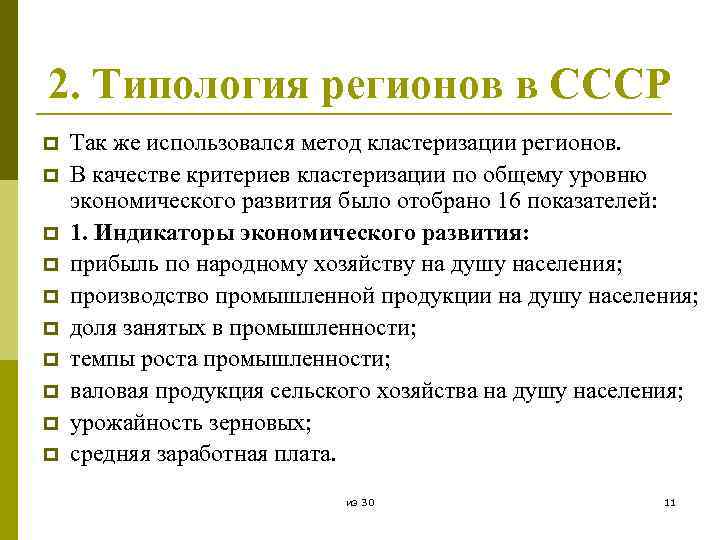 2. Типология регионов в СССР

Так же использовался метод кластеризации регионов.

В качестве критериев кластеризации по общему уровню экономического развития было отобрано 16 показателей:

1. Индикаторы экономического развития:

прибыль по народному хозяйству на душу населения;

производство промышленной продукции на душу населения;

доля занятых в промышленности;

темпы роста промышленности;

валовая продукция сельского хозяйства на душу населения;

урожайность зерновых;

средняя заработная плата.

из 30

11